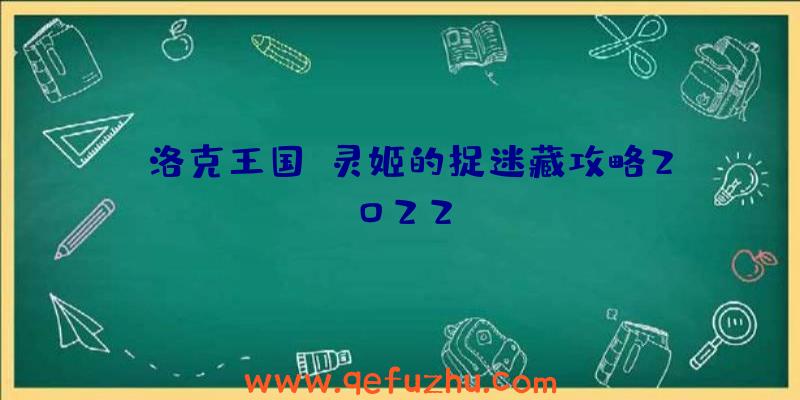 洛克王国 灵姬的捉迷藏攻略2022

www.qefuzhu.com